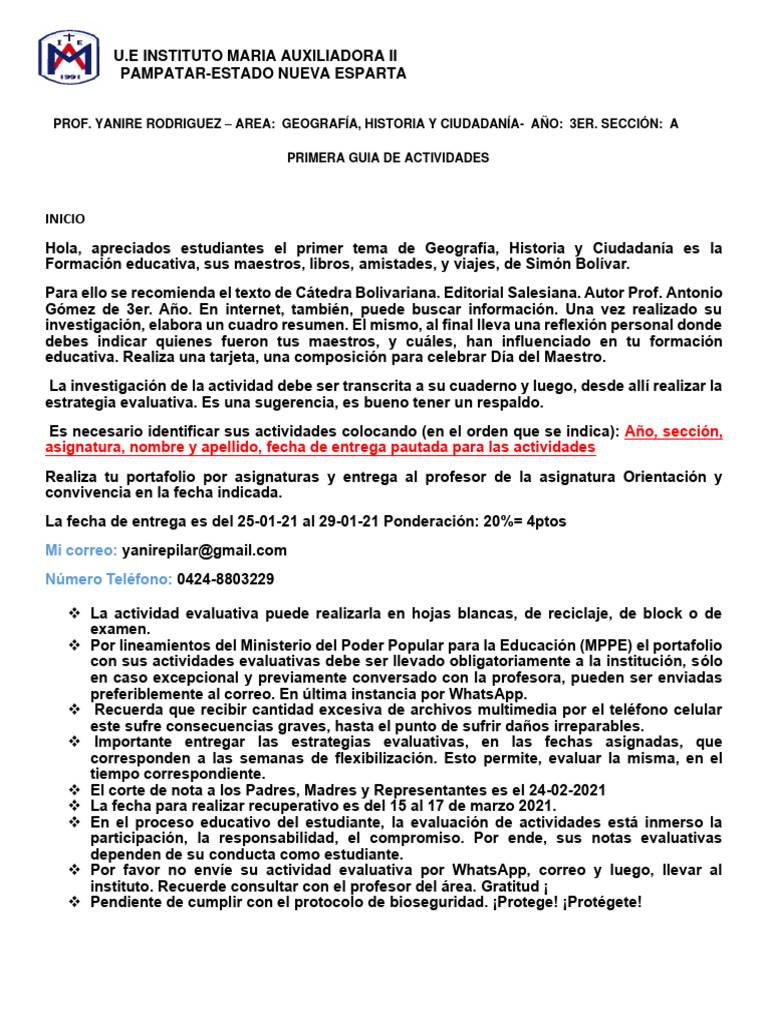 1991

U.E INSTITUTO MARIA AUXILIADORA II
PAMPATAR-ESTADO NUEVA ESPARTA

PROF. YANIRE RODRIGUEZ – AREA: GEOGRAFÍA, HISTORIA Y CIUDADANÍA- AÑO: 3ER. SECCIÓN: A

PRIMERA GUIA DE ACTIVIDADES

INICIO

Hola, apreciados estudiantes el primer tema de Geografía, Historia y Ciudadanía es la Formación educativa, sus maestros, libros, amistades, y viajes, de Simón Bolívar.

Para ello se recomienda el texto de Cátedra Bolivariana. Editorial Salesiana. Autor Prof. Antonio Gómez de 3er. Año. En internet, también, puede buscar información. Una vez realizado su investigación, elabora un cuadro resumen. El mismo, al final lleva una reflexión personal donde debes indicar quienes fueron tus maestros, y cuáles, han influenciado en tu formación educativa. Realiza una tarjeta, una composición para celebrar Día del Maestro.

La investigación de la actividad debe ser transcrita a su cuaderno y luego, desde allí realizar la estrategia evaluativa. Es una sugerencia, es bueno tener un respaldo.

Es necesario identificar sus actividades colocando (en el orden que se indica): Año, sección, asignatura, nombre y apellido, fecha de entrega pautada para las actividades

Realiza tu portafolio por asignaturas y entrega al profesor de la asignatura Orientación y convivencia en la fecha indicada.

La fecha de entrega es del 25-01-21 al 29-01-21 Ponderación: 20%= 4ptos

Mi correo: yanirepilar@gmail.com

Número Teléfono: 0424-8803229

❖ La actividad evaluativa puede realizarla en hojas blancas, de reciclaje, de block o de examen.
❖ Por lineamientos del Ministerio del Poder Popular para la Educación (MPPE) el portafolio con sus actividades evaluativas debe ser llevado obligatoriamente a la institución, sólo en caso excepcional y previamente conversado con la profesora, pueden ser enviadas preferiblemente al correo. En última instancia por WhatsApp.
❖ Recuerda que recibir cantidad excesiva de archivos multimedia por el teléfono celular este sufre consecuencias graves, hasta el punto de sufrir daños irreparables.
❖ Importante entregar las estrategias evaluativas, en las fechas asignadas, que corresponden a las semanas de flexibilización. Esto permite, evaluar la misma, en el tiempo correspondiente.
❖ El corte de nota a los Padres, Madres y Representantes es el 24-02-2021
❖ La fecha para realizar recuperativo es del 15 al 17 de marzo 2021.
❖ En el proceso educativo del estudiante, la evaluación de actividades está inmerso la participación, la responsabilidad, el compromiso. Por ende, sus notas evaluativas dependen de su conducta como estudiante.
❖ Por favor no envíe su actividad evaluativa por WhatsApp, correo y luego, llevar al instituto. Recuerde consultar con el profesor del área. Gratitud ¡
❖ Pendiente de cumplir con el protocolo de bioseguridad. ¡Protege! ¡Protégete!